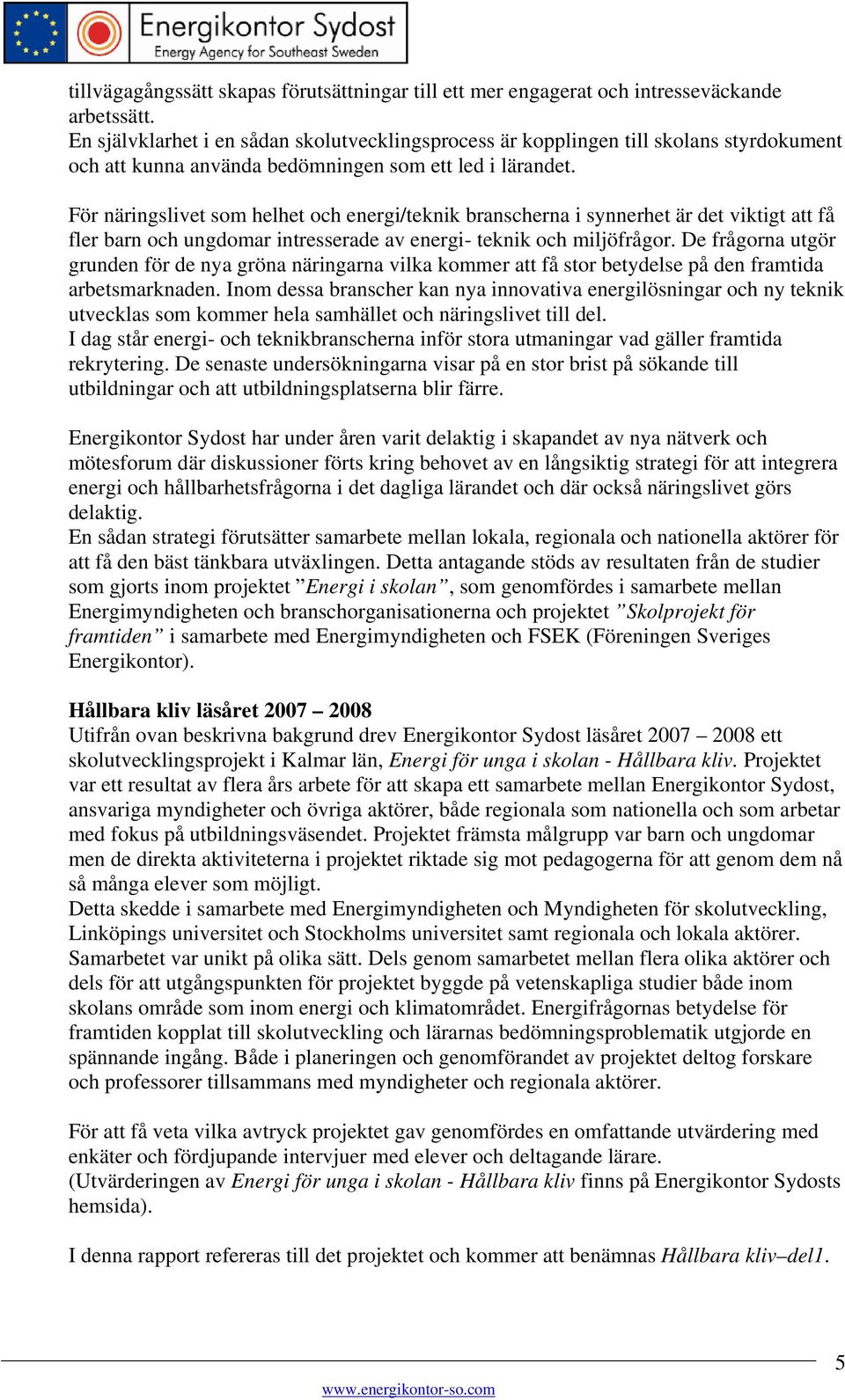 Energikontor Sydost
Energy Agency for Southeast Sweden

tillvägagångssätt skapas förutsättningar till ett mer engagerat och intresseväckande arbetssätt.
En självklarhet i en sådan skolutvecklingsprocess är kopplingen till skolans styrdokument och att kunna använda bedömningen som ett led i lärandet.

För näringslivet som helhet och energi/teknik branscherna i synnerhet är det viktigt att få fler barn och ungdomar intresserade av energi- teknik och miljöfrågor. De frågorna utgör grunden för de nya gröna näringarna vilka kommer att få stor betydelse på den framtida arbetsmarknaden. Inom dessa branscher kan nya innovativa energilösningar och ny teknik utvecklas som kommer hela samhället och näringslivet till del.
I dag står energi- och teknikbranscherna inför stora utmaningar vad gäller framtida rekrytering. De senaste undersökningarna visar på en stor brist på sökande till utbildningar och att utbildningsplatserna blir färre.

Energikontor Sydost har under åren varit delaktig i skapandet av nya nätverk och mötesforum där diskussioner förts kring behovet av en långsiktig strategi för att integrera energi och hållbarhetsfrågorna i det dagliga lärandet och där också näringslivet görs delaktig.
En sådan strategi förutsätter samarbete mellan lokala, regionala och nationella aktörer för att få den bäst tänkbara utväxlingen. Detta antagande stöds av resultaten från de studier som gjorts inom projektet ”Energi i skolan”, som genomfördes i samarbete mellan Energimyndigheten och branschorganisationerna och projektet ”Skolprojekt för framtiden” i samarbete med Energimyndigheten och FSEK (Föreningen Sveriges Energikontor).

Hållbara kliv läsåret 2007 – 2008
Utifrån ovan beskrivna bakgrund drev Energikontor Sydost läsåret 2007 – 2008 ett skolutvecklingsprojekt i Kalmar län, Energi för unga i skolan - Hållbara kliv. Projektet var ett resultat av flera års arbete för att skapa ett samarbete mellan Energikontor Sydost, ansvariga myndigheter och övriga aktörer, både regionala som nationella och som arbetar med fokus på utbildningsväsendet. Projektet främsta målgrupp var barn och ungdomar men de direkta aktiviteterna i projektet riktade sig mot pedagogerna för att genom dem nå så många elever som möjligt.
Detta skedde i samarbete med Energimyndigheten och Myndigheten för skolutveckling, Linköpings universitet och Stockholms universitet samt regionala och lokala aktörer.
Samarbetet var unikt på olika sätt. Dels genom samarbetet mellan flera olika aktörer och dels för att utgångspunkten för projektet byggde på vetenskapliga studier både inom skolans område som inom energi och klimatområdet. Energifrågornas betydelse för framtiden kopplat till skolutveckling och lärarnas bedömningsproblematik utgjorde en spännande ingång. Både i planeringen och genomförandet av projektet deltog forskare och professorer tillsammans med myndigheter och regionala aktörer.

För att få veta vilka avtryck projektet gav genomfördes en omfattande utvärdering med enkäter och fördjupande intervjuer med elever och deltagande lärare.
(Utvärderingen av Energi för unga i skolan - Hållbara kliv finns på Energikontor Sydosts hemsida).

I denna rapport refereras till det projektet och kommer att benämnas Hållbara kliv–del1.

5

www.energikontor-so.com